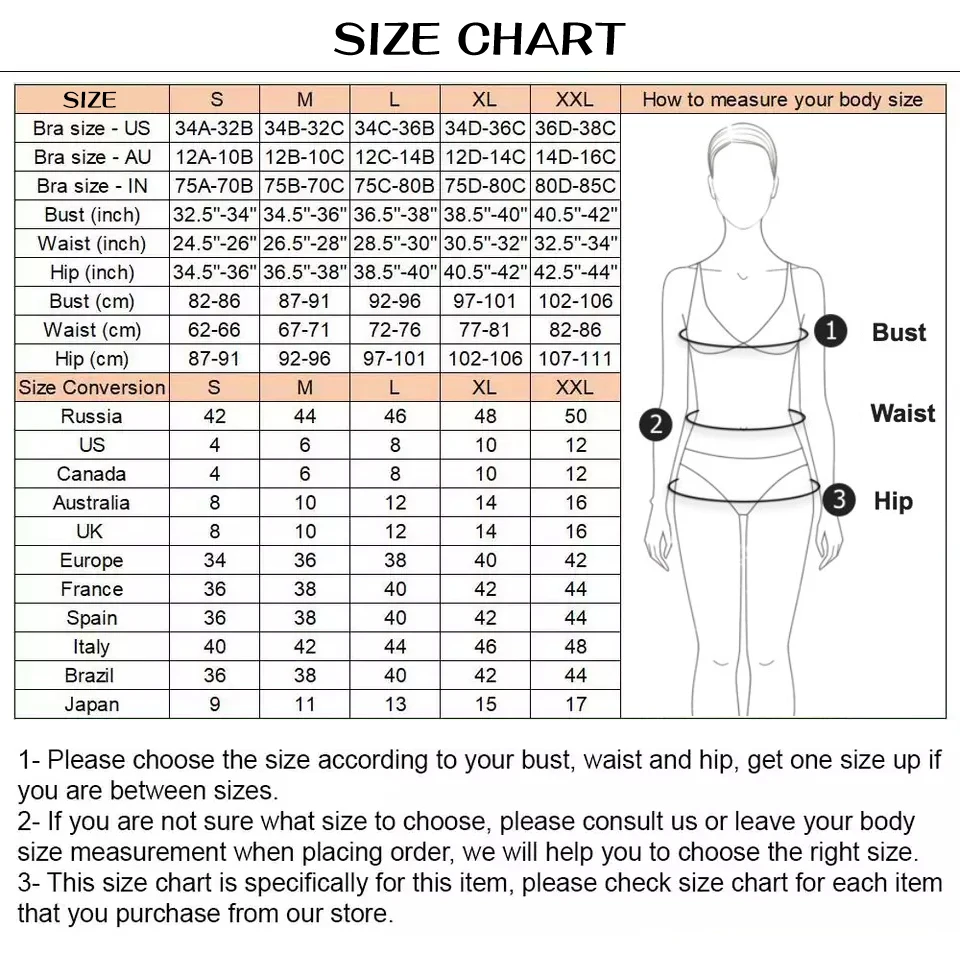 SIZE CHART

| SIZE | S | M | L | XL | XXL |
|---|---|---|---|---|---|
| Bra size - US | 34A-32B | 34B-32C | 34C-36B | 34D-36C | 36D-38C |
| Bra size - AU | 12A-10B | 12B-10C | 12C-14B | 12D-14C | 14D-16C |
| Bra size - IN | 75A-70B | 75B-70C | 75C-80B | 75D-80C | 80D-85C |
| Bust (inch) | 32.5"-34" | 34.5"-36" | 36.5"-38" | 38.5"-40" | 40.5"-42" |
| Waist (inch) | 24.5"-26" | 26.5"-28" | 28.5"-30" | 30.5"-32" | 32.5"-34" |
| Hip (inch) | 34.5"-36" | 36.5"-38" | 38.5"-40" | 40.5"-42" | 42.5"-44" |
| Bust (cm) | 82-86 | 87-91 | 92-96 | 97-101 | 102-106 |
| Waist (cm) | 62-66 | 67-71 | 72-76 | 77-81 | 82-86 |
| Hip (cm) | 87-91 | 92-96 | 97-101 | 102-106 | 107-111 |
| Size Conversion | S | M | L | XL | XXL |
| Russia | 42 | 44 | 46 | 48 | 50 |
| US | 4 | 6 | 8 | 10 | 12 |
| Canada | 4 | 6 | 8 | 10 | 12 |
| Australia | 8 | 10 | 12 | 14 | 16 |
| UK | 8 | 10 | 12 | 14 | 16 |
| Europe | 34 | 36 | 38 | 40 | 42 |
| France | 36 | 38 | 40 | 42 | 44 |
| Spain | 36 | 38 | 40 | 42 | 44 |
| Italy | 40 | 42 | 44 | 46 | 48 |
| Brazil | 36 | 38 | 40 | 42 | 44 |
| Japan | 9 | 11 | 13 | 15 | 17 |

How to measure your body size

1 Bust
2 Waist
3 Hip

1- Please choose the size according to your bust, waist and hip, get one size up if you are between sizes.
2- If you are not sure what size to choose, please consult us or leave your body size measurement when placing order, we will help you to choose the right size.
3- This size chart is specifically for this item, please check size chart for each item that you purchase from our store.